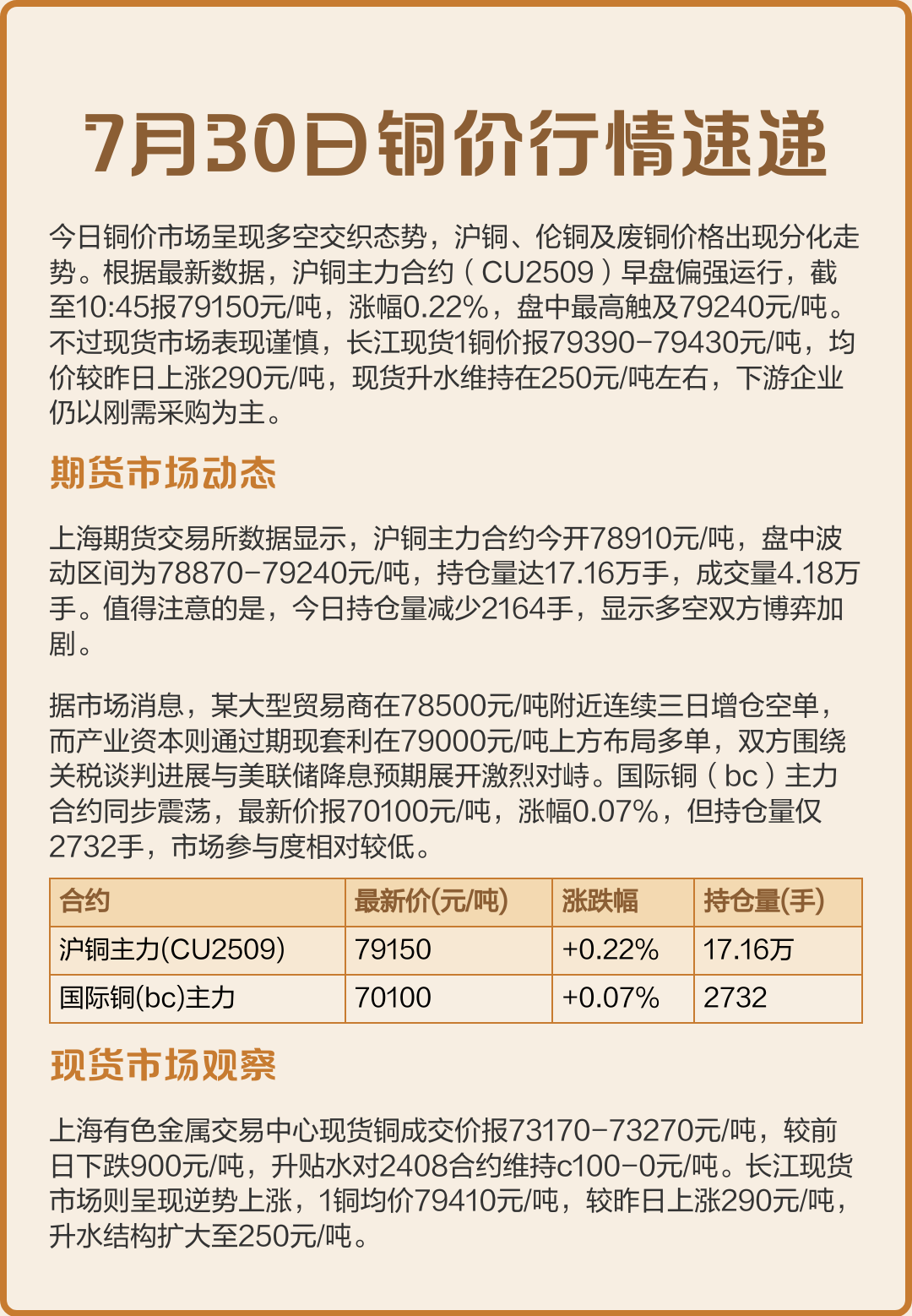 7月30日铜价行情速递

今日铜价市场呈现多空交织态势，沪铜、伦铜及废铜价格出现分化走势。根据最新数据，沪铜主力合约（CU2509）早盘偏强运行，截至10:45报79150元/吨，涨幅0.22%，盘中最高触及79240元/吨。不过现货市场表现谨慎，长江现货1铜价报79390-79430元/吨，均价较昨日上涨290元/吨，现货升水维持在250元/吨左右，下游企业仍以刚需采购为主。

期货市场动态

上海期货交易所数据显示，沪铜主力合约今开78910元/吨，盘中波动区间为78870-79240元/吨，持仓量达17.16万手，成交量4.18万手。值得注意的是，今日持仓量减少2164手，显示多空双方博弈加剧。

据市场消息，某大型贸易商在78500元/吨附近连续三日增仓空单，而产业资本则通过期现套利在79000元/吨上方布局多单，双方围绕关税谈判进展与美联储降息预期展开激烈对峙。国际铜（bc）主力合约同步震荡，最新价报70100元/吨，涨幅0.07%，但持仓量仅2732手，市场参与度相对较低。

| 合约 | 最新价(元/吨) | 涨跌幅 | 持仓量(手) |
|---|---|---|---|
| 沪铜主力(CU2509) | 79150 | +0.22% | 17.16万 |
| 国际铜(bc)主力 | 70100 | +0.07% | 2732 |

现货市场观察

上海有色金属交易中心现货铜成交价报73170-73270元/吨，较前日下跌900元/吨，升贴水对2408合约维持c100-0元/吨。长江现货市场则呈现逆势上涨，1铜均价79410元/吨，较昨日上涨290元/吨，升水结构扩大至250元/吨。